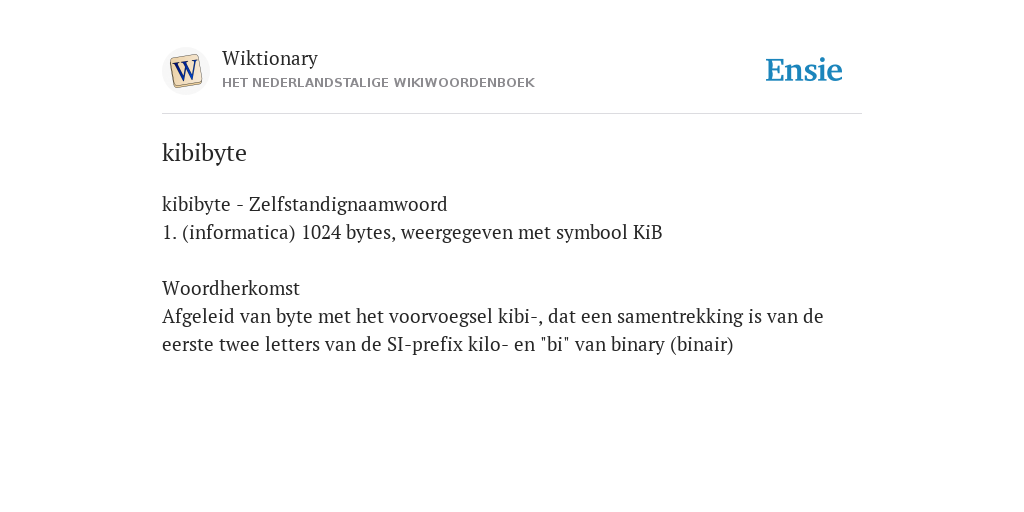 W

Wiktionary
HET NEDERLANDSTALIGE WIKIWOORDENBOEK

Ensie

kibibyte

kibibyte - Zelfstandignaamwoord
1. (informatica) 1024 bytes, weergegeven met symbool KiB

Woordherkomst
Afgeleid van byte met het voorvoegsel kibi-, dat een samentrekking is van de eerste twee letters van de SI-prefix kilo- en "bi" van binary (binair)